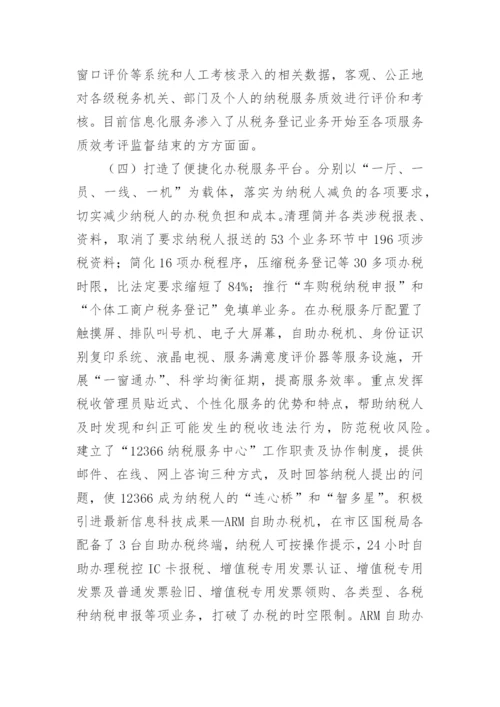 窗口评价等系统和人工考核录入的相关数据，客观、公正地对各级税务机关、部门及个人的纳税服务质效进行评价和考核。目前信息化服务渗入了从税务登记业务开始至各项服务质效考评监督结束的方方面面。

（四）打造了便捷化办税服务平台。分别以“一厅、一员、一线、一机”为载体，落实为纳税人减负的各项要求，切实减少纳税人的办税负担和成本。清理简并各类涉税报表、资料，取消了要求纳税人报送的53个业务环节中196项涉税资料；简化16项办税程序，压缩税务登记等30多项办税时限，比法定要求缩短了84%；推行“车购税纳税申报”和“个体工商户税务登记”免填单业务。在办税服务厅配置了触摸屏、排队叫号机、电子大屏幕，自助办税机、身份证识别复印系统、液晶电视、服务满意度评价器等服务设施，开展“一窗通办”、科学均衡征期，提高服务效率。重点发挥税收管理员贴近式、个性化服务的优势和特点，帮助纳税人及时发现和纠正可能发生的税收违法行为，防范税收风险。建立了“12366纳税服务中心”工作职责及协作制度，提供邮件、在线、网上咨询三种方式，及时回答纳税人提出的问题，使12366成为纳税人的“连心桥”和“智多星”。积极引进最新信息科技成果—ARM自助办税机，在市区国税局各配备了3台自助办税终端，纳税人可按操作提示，24小时自助办理税控IC卡报税、增值税专用发票认证、增值税专用发票及普通发票验旧、增值税专用发票领购、各类型、各税种纳税申报等项业务，打破了办税的时空限制。ARM自助办